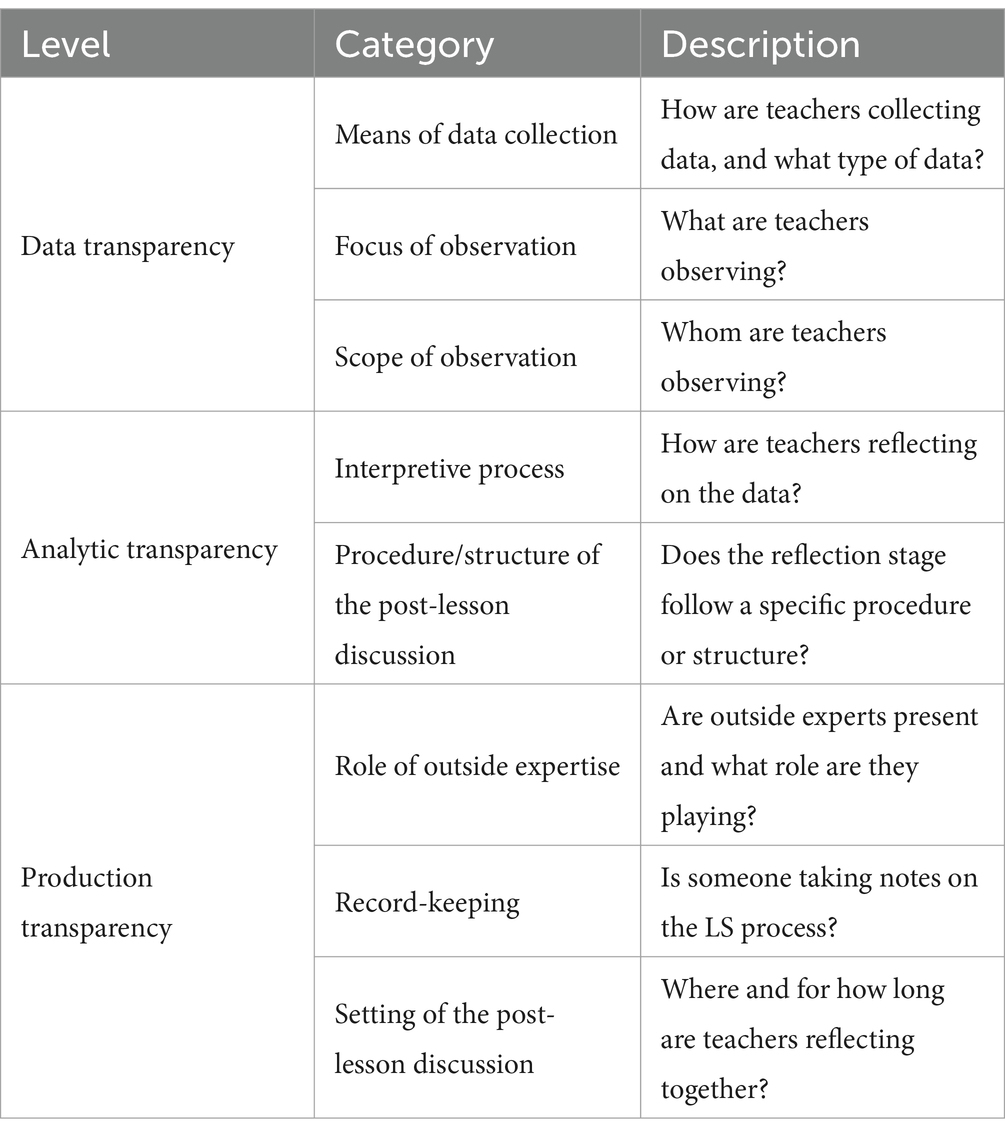 | Level | Category | Description |
|---|---|---|
| Data transparency | Means of data collection | How are teachers collecting data, and what type of data? |
| | Focus of observation | What are teachers observing? |
| | Scope of observation | Whom are teachers observing? |
| Analytic transparency | Interpretive process | How are teachers reflecting on the data? |
| | Procedure/structure of the post-lesson discussion | Does the reflection stage follow a specific procedure or structure? |
| Production transparency | Role of outside expertise | Are outside experts present and what role are they playing? |
| | Record-keeping | Is someone taking notes on the LS process? |
| | Setting of the post-lesson discussion | Where and for how long are teachers reflecting together? |